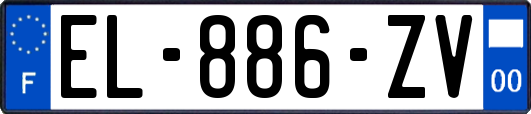 F
EL-886-ZV
00